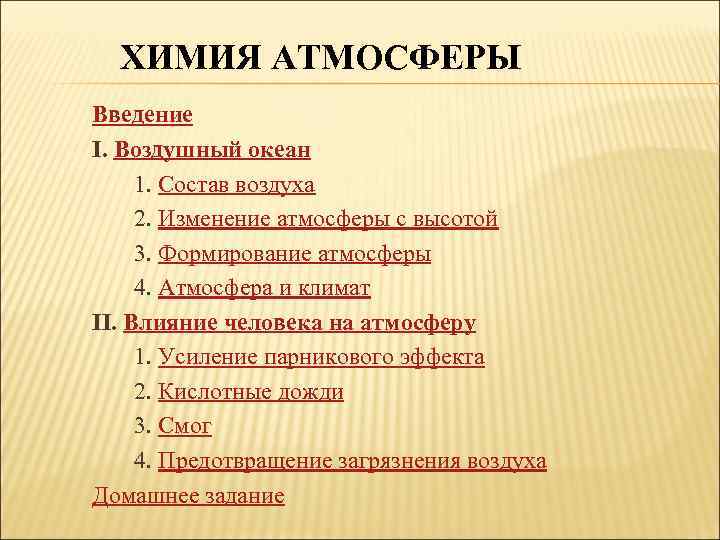 ХИМИЯ АТМОСФЕРЫ

Введение

I. Воздушный океан

1. Состав воздуха

2. Изменение атмосферы с высотой

3. Формирование атмосферы

4. Атмосфера и климат

II. Влияние человека на атмосферу

1. Усиление парникового эффекта

2. Кислотные дожди

3. Смог

4. Предотвращение загрязнения воздуха

Домашнее задание